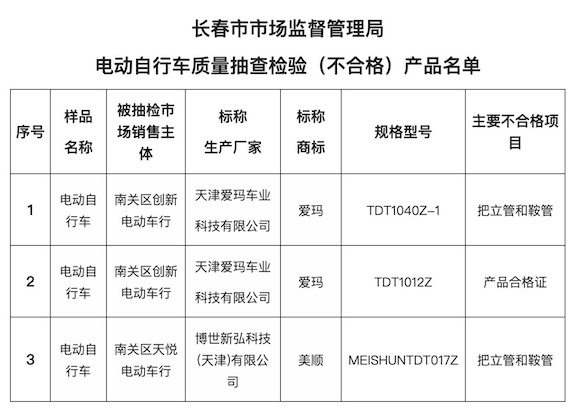 长春市市场监督管理局

电动自行车质量抽查检验（不合格）产品名单

| 序号 | 样品名称 | 被抽检市场销售主体 | 标称生产厂家 | 标称商标 | 规格型号 | 主要不合格项目 |
|---|---|---|---|---|---|---|
| 1 | 电动自行车 | 南关区创新电动车行 | 天津爱玛车业科技有限公司 | 爱玛 | TDT1040Z-1 | 把立管和鞍管 |
| 2 | 电动自行车 | 南关区创新电动车行 | 天津爱玛车业科技有限公司 | 爱玛 | TDT1012Z | 产品合格证 |
| 3 | 电动自行车 | 南关区天悦电动车行 | 博世新弘科技(天津)有限公司 | 美顺 | MEISHUNTDT017Z | 把立管和鞍管 |